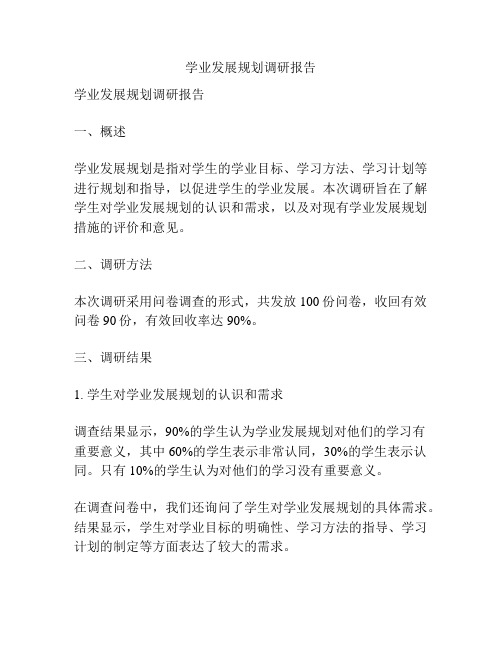 学业发展规划调研报告

学业发展规划调研报告

一、概述

学业发展规划是指对学生的学业目标、学习方法、学习计划等进行规划和指导，以促进学生的学业发展。本次调研旨在了解学生对学业发展规划的认识和需求，以及对现有学业发展规划措施的评价和意见。

二、调研方法

本次调研采用问卷调查的形式，共发放 100 份问卷，收回有效问卷 90 份，有效回收率达 90%。

三、调研结果

1. 学生对学业发展规划的认识和需求

调查结果显示，90%的学生认为学业发展规划对他们的学习有重要意义，其中 60%的学生表示非常认同，30%的学生表示认同。只有 10%的学生认为对他们的学习没有重要意义。

在调查问卷中，我们还询问了学生对学业发展规划的具体需求。结果显示，学生对学业目标的明确性、学习方法的指导、学习计划的制定等方面表达了较大的需求。